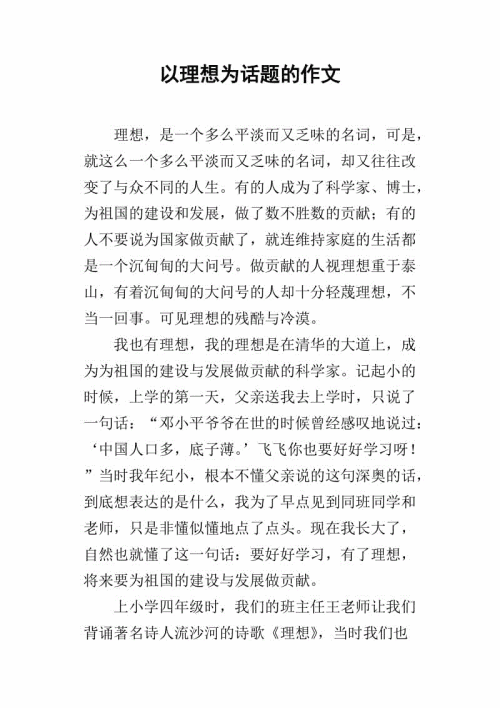 以理想为话题的作文

理想，是一个多么平淡而又乏味的名词，可是，就这么一个多么平淡而又乏味的名词，却又往往改变了与众不同的人生。有的人成为了科学家、博士，为祖国的建设和发展，做了数不胜数的贡献；有的人不要说为国家做贡献了，就连维持家庭的生活都是一个沉甸甸的大问号。做贡献的人视理想重于泰山，有着沉甸甸的大问号的人却十分轻蔑理想，不当一回事。可见理想的残酷与冷漠。

我也有理想，我的理想是在清华的大道上，成为为祖国的建设与发展做贡献的科学家。记起小的时候，上学的第一天，父亲送我去上学时，只说了一句话：“邓小平爷爷在世的时候曾经感叹地说过：‘中国人口多，底子薄。’飞飞你也要好好学习呀！”当时我年纪小，根本不懂父亲说的这句深奥的话，到底想表达的是什么，我为了早点见到同班同学和老师，只是非懂似懂地点了点头。现在我长大了，自然也就懂了这一句话：要好好学习，有了理想，将来要为祖国的建设与发展做贡献。

上小学四年级时，我们的班主任王老师让我们背诵著名诗人流沙河的诗歌《理想》，当时我们也